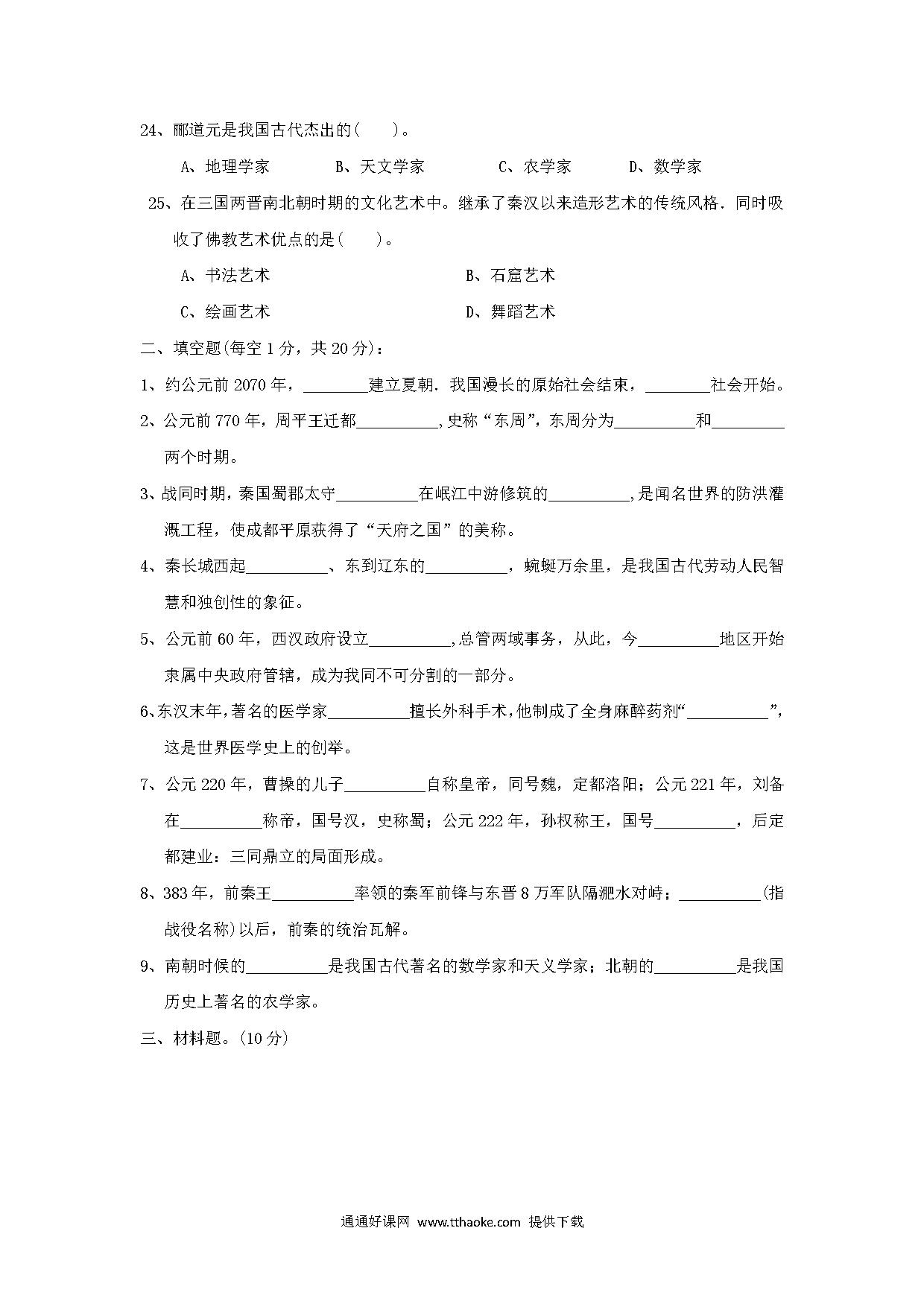 24、郦道元是我国古代杰出的(　　)。

A、地理学家　　B、天文学家　　C、农学家　　D、数学家

25、在三国两晋南北朝时期的文化艺术中。继承了秦汉以来造形艺术的传统风格．同时吸收了佛教艺术优点的是(　　)。

A、书法艺术　　B、石窟艺术

C、绘画艺术　　D、舞蹈艺术

二、填空题(每空 1 分，共 20 分)：

1、约公元前 2070 年，________建立夏朝．我国漫长的原始社会结束，________社会开始。

2、公元前 770 年，周平王迁都__________,史称“东周”，东周分为__________和_________两个时期。

3、战同时期，秦国蜀郡太守__________在岷江中游修筑的__________,是闻名世界的防洪灌溉工程，使成都平原获得了“天府之国”的美称。

4、秦长城西起__________、东到辽东的__________，蜿蜒万余里，是我国古代劳动人民智慧和独创性的象征。

5、公元前 60 年，西汉政府设立__________,总管两域事务，从此，今__________地区开始隶属中央政府管辖，成为我同不可分割的一部分。

6、东汉末年，著名的医学家__________擅长外科手术，他制成了全身麻醉药剂“__________”，这是世界医学史上的创举。

7、公元 220 年，曹操的儿子__________自称皇帝，同号魏，定都洛阳；公元 221 年，刘备在__________称帝，国号汉，史称蜀；公元 222 年，孙权称王，国号__________，后定都建业：三同鼎立的局面形成。

8、383 年，前秦王__________率领的秦军前锋与东晋 8 万军队隔淝水对峙；__________(指战役名称)以后，前秦的统治瓦解。

9、南朝时候的__________是我国古代著名的数学家和天义学家；北朝的__________是我国历史上著名的农学家。

三、材料题。(10 分)

通通好课网 www.tthaoke.com 提供下载